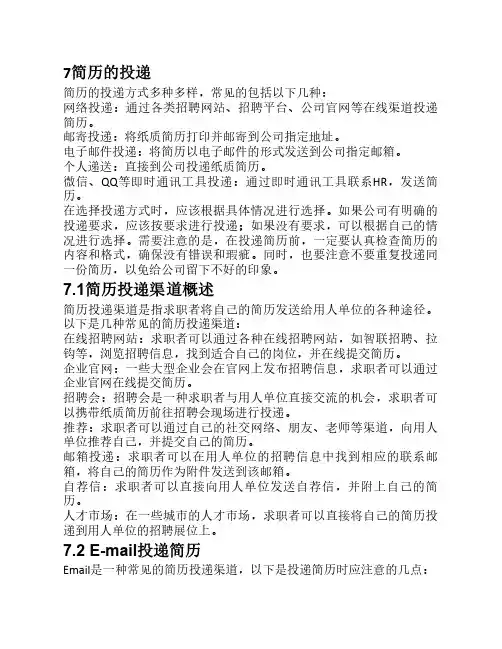 7简历的投递

简历的投递方式多种多样，常见的包括以下几种：

网络投递：通过各类招聘网站、招聘平台、公司官网等在线渠道投递简历。

邮寄投递：将纸质简历打印并邮寄到公司指定地址。

电子邮件投递：将简历以电子邮件的形式发送到公司指定邮箱。

个人递送：直接到公司投递纸质简历。

微信、QQ等即时通讯工具投递：通过即时通讯工具联系HR，发送简历。

在选择投递方式时，应该根据具体情况进行选择。如果公司有明确的投递要求，应该按要求进行投递；如果没有要求，可以根据自己的情况进行选择。需要注意的是，在投递简历前，一定要认真检查简历的内容和格式，确保没有错误和瑕疵。同时，也要注意不要重复投递同一份简历，以免给公司留下不好的印象。

7.1简历投递渠道概述

简历投递渠道是指求职者将自己的简历发送给用人单位的各种途径。以下是几种常见的简历投递渠道：

在线招聘网站：求职者可以通过各种在线招聘网站，如智联招聘、拉钩等，浏览招聘信息，找到适合自己的岗位，并在线提交简历。

企业官网：一些大型企业会在官网上发布招聘信息，求职者可以通过企业官网在线提交简历。

招聘会：招聘会是一种求职者与用人单位直接交流的机会，求职者可以携带纸质简历前往招聘会现场进行投递。

推荐：求职者可以通过自己的社交网络、朋友、老师等渠道，向用人单位推荐自己，并提交自己的简历。

邮箱投递：求职者可以在用人单位的招聘信息中找到相应的联系邮箱，将自己的简历作为附件发送到该邮箱。

自荐信：求职者可以直接向用人单位发送自荐信，并附上自己的简历。

人才市场：在一些城市的人才市场，求职者可以直接将自己的简历投递到用人单位的招聘展位上。

7.2 E-mail投递简历

Email是一种常见的简历投递渠道，以下是投递简历时应注意的几点：